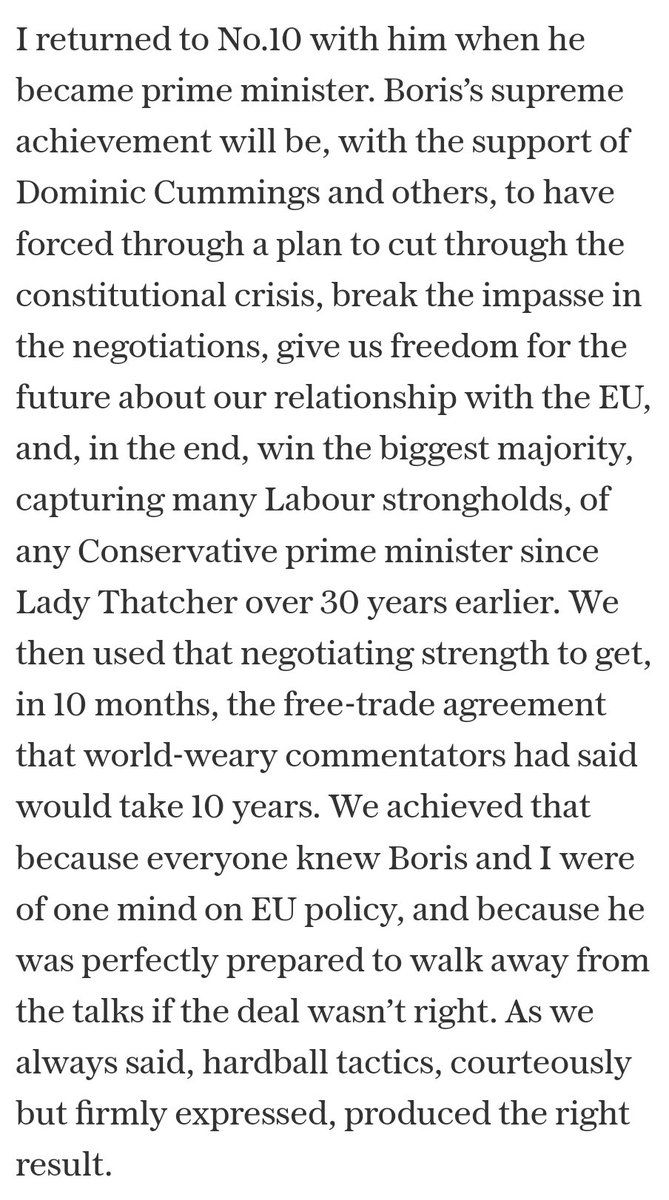 I returned to No.10 with him when he became prime minister. Boris's supreme achievement will be, with the support of Dominic Cummings and others, to have forced through a plan to cut through the constitutional crisis, break the impasse in the negotiations, give us freedom for the future about our relationship with the EU, and, in the end, win the biggest majority, capturing many Labour strongholds, of any Conservative prime minister since Lady Thatcher over 30 years earlier. We then used that negotiating strength to get, in 10 months, the free-trade agreement that world-weary commentators had said would take 10 years. We achieved that because everyone knew Boris and I were of one mind on EU policy, and because he was perfectly prepared to walk away from the talks if the deal wasn't right. As we always said, hardball tactics, courteously but firmly expressed, produced the right result.